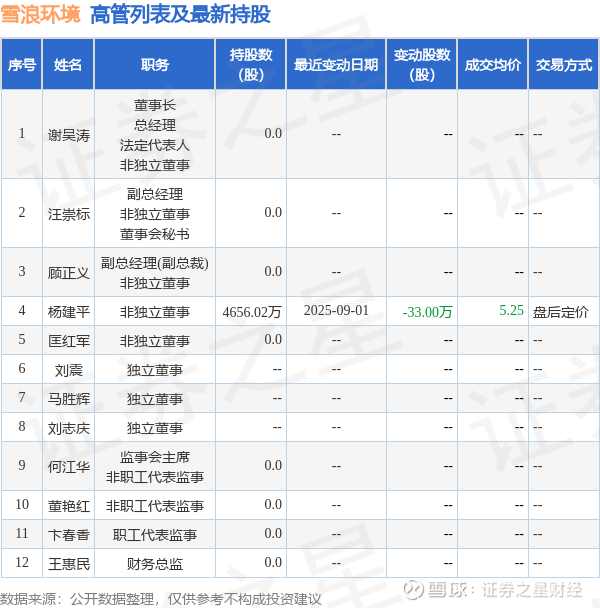 雪浪环境 高管列表及最新持股

| 序号 | 姓名 | 职务 | 持股数(股) | 最近变动日期 | 变动股数(股) | 成交均价 | 交易方式 |
|---|---|---|---|---|---|---|---|
| 1 | 谢吴涛 | 董事长 总经理 法定代表人 非独立董事 | 0.0 | -- | -- | -- | -- |
| 2 | 汪崇标 | 副总经理 非独立董事 董事会秘书 | 0.0 | -- | -- | -- | -- |
| 3 | 顾正义 | 副总经理(副总裁) 非独立董事 | 0.0 | -- | -- | -- | -- |
| 4 | 杨建平 | 非独立董事 | 4656.02万 | 2025-09-01 | -33.00万 | 5.25 | 盘后定价 |
| 5 | 匡红军 | 非独立董事 | 0.0 | -- | -- | -- | -- |
| 6 | 刘震 | 独立董事 | -- | -- | -- | -- | -- |
| 7 | 马胜辉 | 独立董事 | -- | -- | -- | -- | -- |
| 8 | 刘志庆 | 独立董事 | -- | -- | -- | -- | -- |
| 9 | 何江华 | 监事会主席 非职工代表监事 | 0.0 | -- | -- | -- | -- |
| 10 | 董艳红 | 非职工代表监事 | 0.0 | -- | -- | -- | -- |
| 11 | 卞春香 | 职工代表监事 | 0.0 | -- | -- | -- | -- |
| 12 | 王惠民 | 财务总监 | 0.0 | -- | -- | -- | -- |

数据来源：公开数据整理，仅供参考不构成投资建议

雪球：证券之星财经